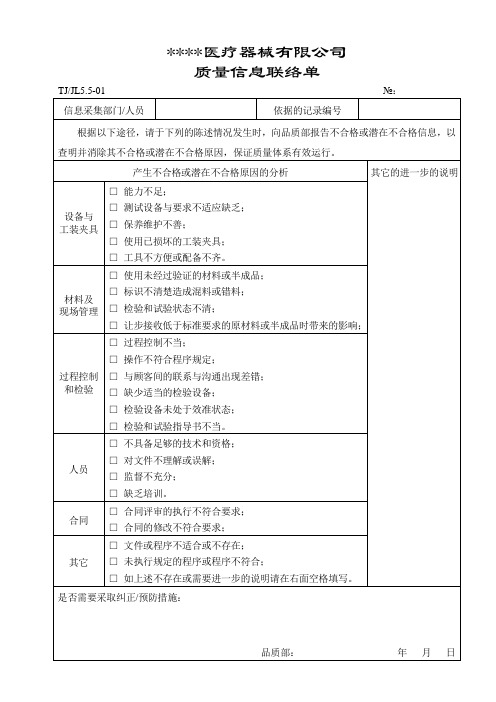 ****医疗器械有限公司
质量信息联络单

TJ/JL5.5-01 №:

| 信息采集部门/人员 | | 依据的记录编号 | |
|---|---|---|---|

根据以下途径，请于下列的陈述情况发生时，向品质部报告不合格或潜在不合格信息，以查明并消除其不合格或潜在不合格原因，保证质量体系有效运行。

| 产生不合格或潜在不合格原因的分析 | | 其它的进一步的说明 |
|---|---|---|
| 设备与工装夹具 | □ 能力不足；<br>□ 测试设备与要求不适应缺乏；<br>□ 保养维护不善；<br>□ 使用已损坏的工装夹具；<br>□ 工具不方便或配备不齐。 | |
| 材料及现场管理 | □ 使用未经过验证的材料或半成品；<br>□ 标识不清楚造成混料或错料；<br>□ 检验和试验状态不清；<br>□ 让步接收低于标准要求的原材料或半成品时带来的影响； | |
| 过程控制和检验 | □ 过程控制不当；<br>□ 操作不符合程序规定；<br>□ 与顾客间的联系与沟通出现差错；<br>□ 缺少适当的检验设备；<br>□ 检验设备未处于效准状态；<br>□ 检验和试验指导书不当。 | |
| 人员 | □ 不具备足够的技术和资格；<br>□ 对文件不理解或误解；<br>□ 监督不充分；<br>□ 缺乏培训。 | |
| 合同 | □ 合同评审的执行不符合要求；<br>□ 合同的修改不符合要求； | |
| 其它 | □ 文件或程序不适合或不存在；<br>□ 未执行规定的程序或程序不符合；<br>□ 如上述不存在或需要进一步的说明请在右面空格填写。 | |

是否需要采取纠正/预防措施：

品质部： 年 月 日